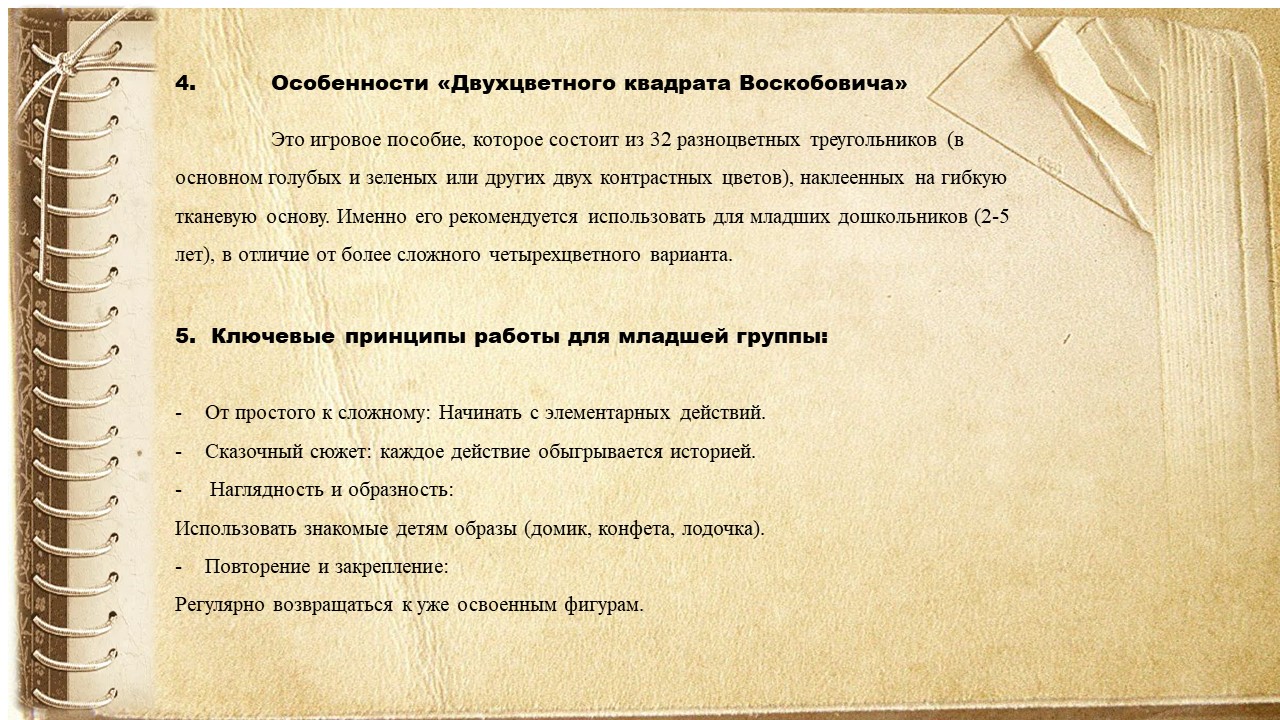 4. Особенности «Двухцветного квадрата Воскобовича»

Это игровое пособие, которое состоит из 32 разноцветных треугольников (в основном голубых и зеленых или других двух контрастных цветов), наклеенных на гибкую тканевую основу. Именно его рекомендуется использовать для младших дошкольников (2-5 лет), в отличие от более сложного четырехцветного варианта.

5. Ключевые принципы работы для младшей группы:

- От простого к сложному: Начинать с элементарных действий.
- Сказочный сюжет: каждое действие обыгрывается историей.
- Наглядность и образность:
Использовать знакомые детям образы (домик, конфета, лодочка).
- Повторение и закрепление:
Регулярно возвращаться к уже освоенным фигурам.